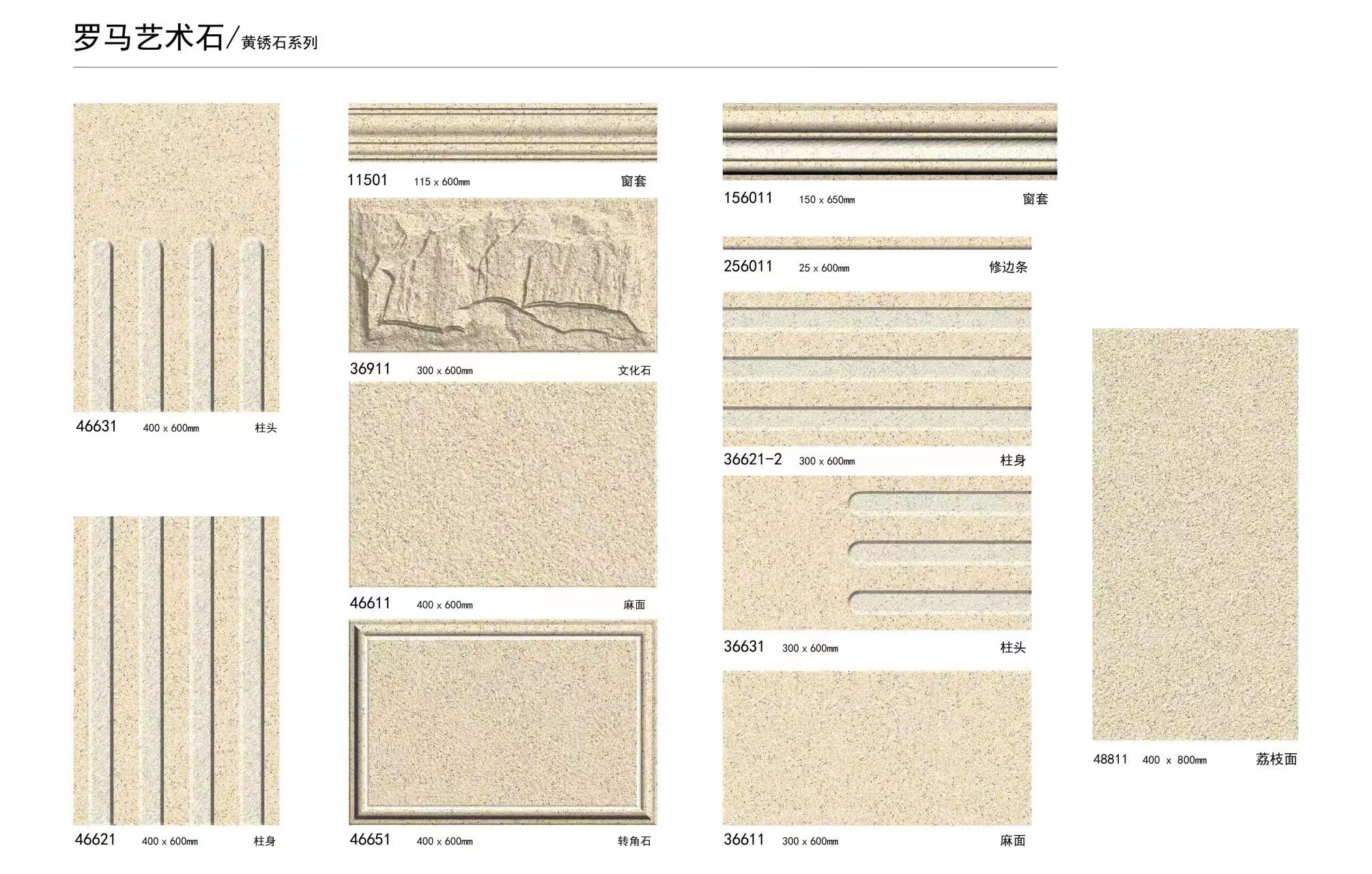 罗马艺术石/黄锈石系列

46631 400 x 600㎜ 柱头

46621 400 x 600㎜ 柱身

11501 115 x 600㎜ 窗套

36911 300 x 600㎜ 文化石

46611 400 x 600㎜ 麻面

46651 400 x 600㎜ 转角石

156011 150 x 650㎜ 窗套

256011 25 x 600㎜ 修边条

36621-2 300 x 600㎜ 柱身

36631 300 x 600㎜ 柱头

36611 300 x 600㎜ 麻面

48811 400 x 800㎜ 荔枝面